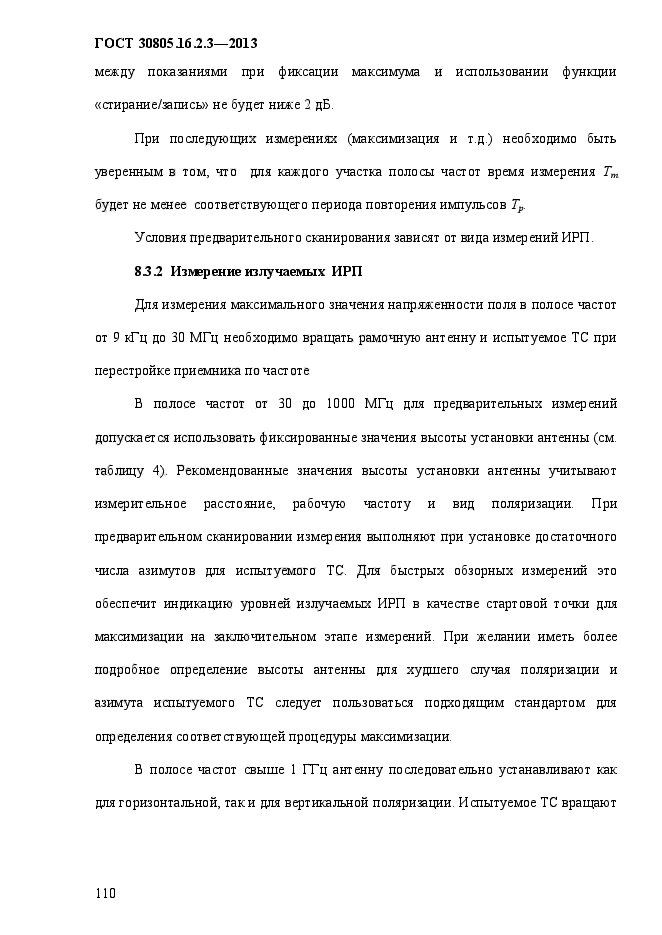 ГОСТ 30805.16.2.3—2013

между показаниями при фиксации максимума и использовании функции «стирание/запись» не будет ниже 2 дБ.

При последующих измерениях (максимизация и т.д.) необходимо быть уверенным в том, что для каждого участка полосы частот время измерения $T_m$ будет не менее соответствующего периода повторения импульсов $T_p$.

Условия предварительного сканирования зависят от вида измерений ИРП.

8.3.2 Измерение излучаемых ИРП

Для измерения максимального значения напряженности поля в полосе частот от 9 кГц до 30 МГц необходимо вращать рамочную антенну и испытуемое ТС при перестройке приемника по частоте

В полосе частот от 30 до 1000 МГц для предварительных измерений допускается использовать фиксированные значения высоты установки антенны (см. таблицу 4). Рекомендованные значения высоты установки антенны учитывают измерительное расстояние, рабочую частоту и вид поляризации. При предварительном сканировании измерения выполняют при установке достаточного числа азимутов для испытуемого ТС. Для быстрых обзорных измерений это обеспечит индикацию уровней излучаемых ИРП в качестве стартовой точки для максимизации на заключительном этапе измерений. При желании иметь более подробное определение высоты антенны для худшего случая поляризации и азимута испытуемого ТС следует пользоваться подходящим стандартом для определения соответствующей процедуры максимизации.

В полосе частот свыше 1 ГГц антенну последовательно устанавливают как для горизонтальной, так и для вертикальной поляризации. Испытуемое ТС вращают

110